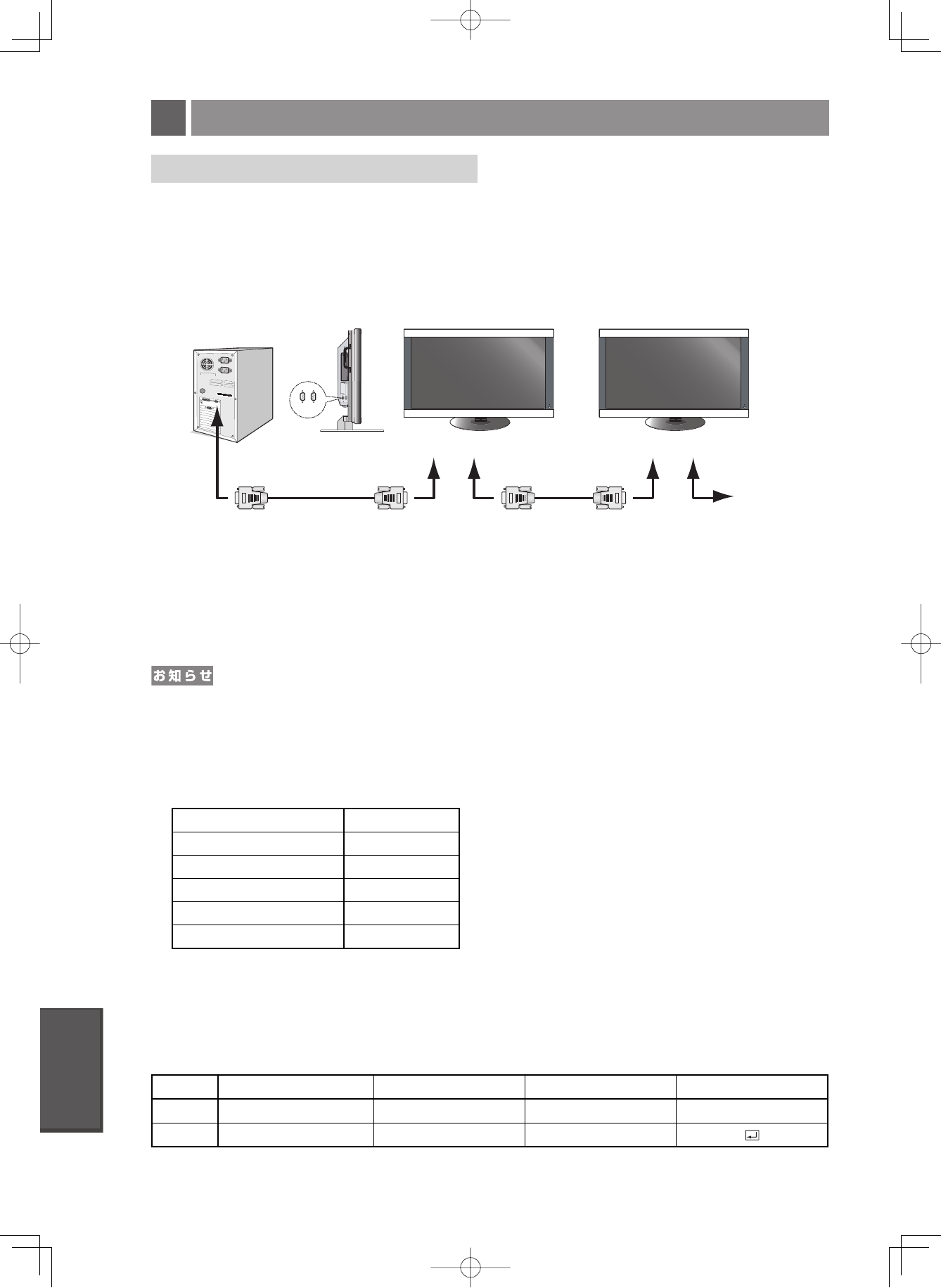 お知らせ